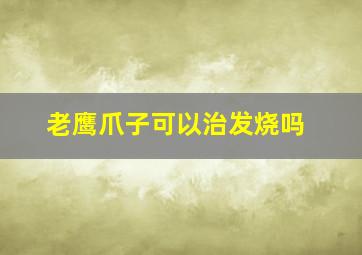 老鹰爪子可以治发烧吗